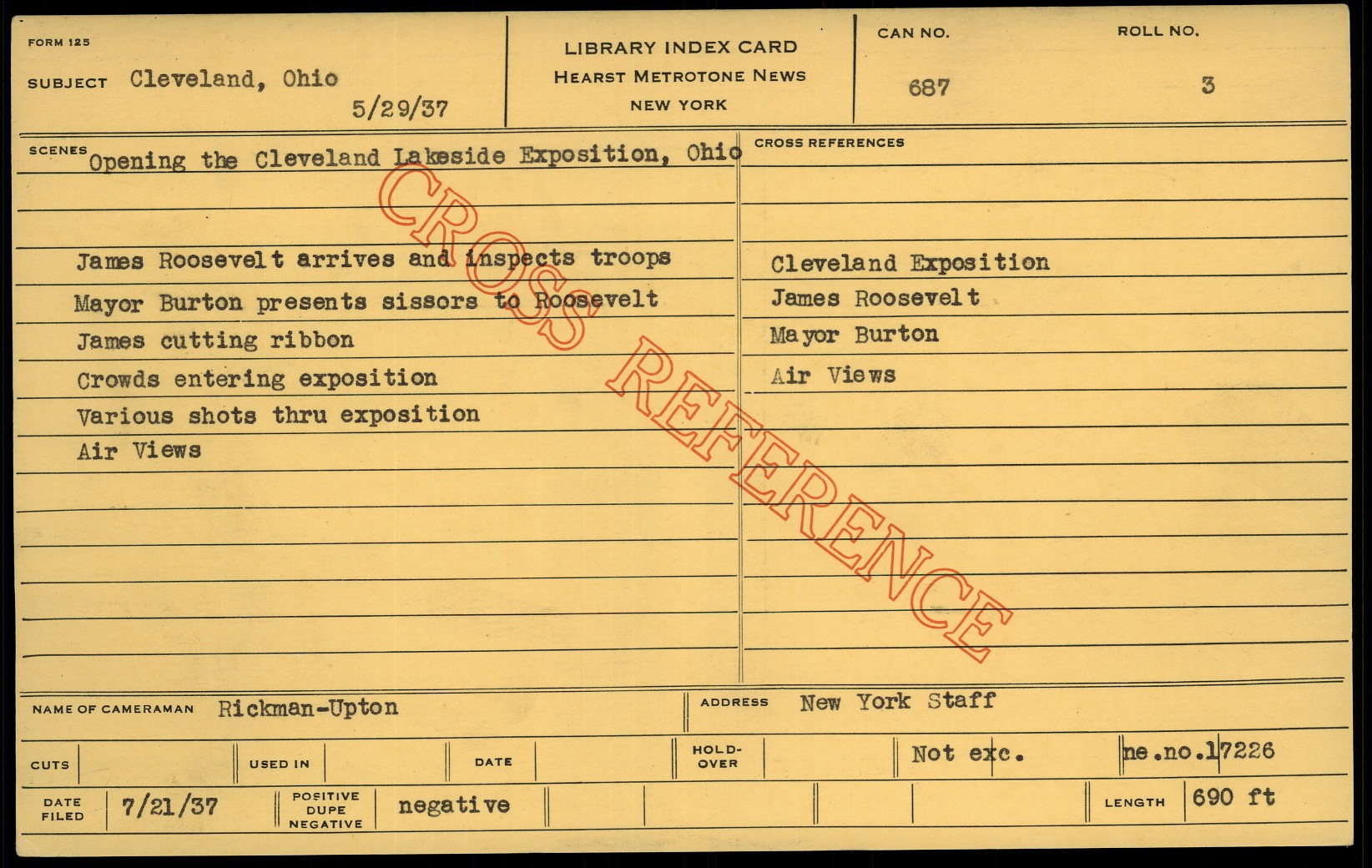 FORM 125

SUBJECT Cleveland, Ohio

5/29/37

LIBRARY INDEX CARD
HEARST METROTONE NEWS
NEW YORK

CAN NO.
687

ROLL NO.
3

SCENES Opening the Cleveland Lakeside Exposition, Ohio

James Roosevelt arrives and inspects troops
Mayor Burton presents sissors to Roosevelt
James cutting ribbon
Crowds entering exposition
Various shots thru exposition
Air Views

CROSS REFERENCES

Cleveland Exposition
James Roosevelt
Mayor Burton
Air Views

NAME OF CAMERAMAN Rickman-Upton

ADDRESS New York Staff

CUTS

USED IN

DATE

HOLD-OVER

Not exc.

ne.no.17226

DATE FILED 7/21/37

POSITIVE DUPE NEGATIVE negative

LENGTH 690 ft

CROSS REFERENCE